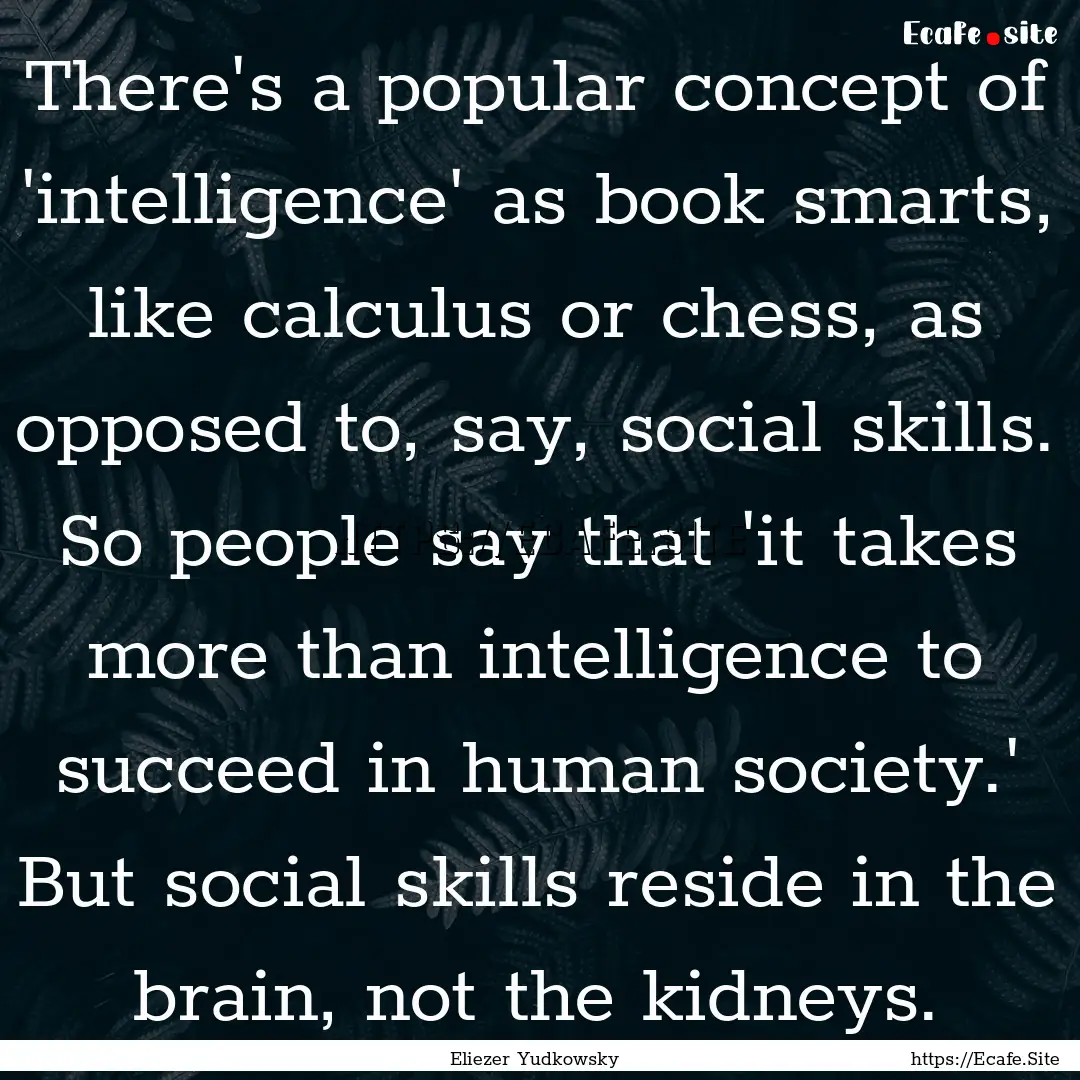 Ecafe.site

There's a popular concept of 'intelligence' as book smarts, like calculus or chess, as opposed to, say, social skills. So people say that 'it takes more than intelligence to succeed in human society.' But social skills reside in the brain, not the kidneys.

Eliezer Yudkowsky

https://Ecafe.Site